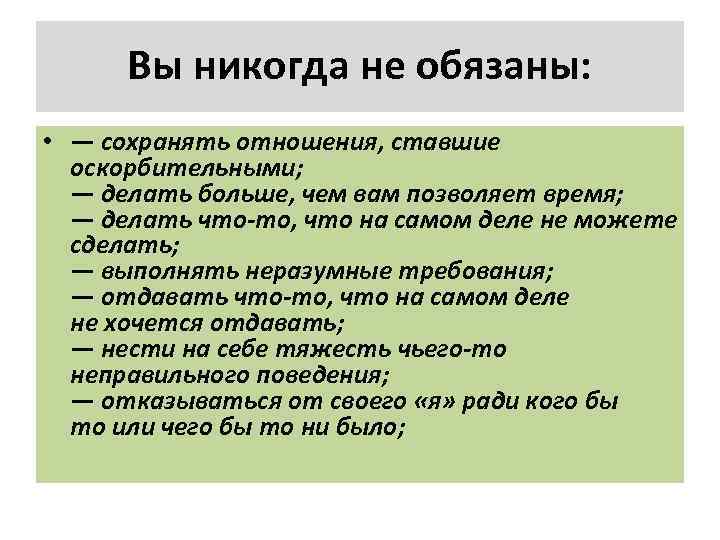 Вы никогда не обязаны:

• — сохранять отношения, ставшие оскорбительными;
— делать больше, чем вам позволяет время;
— делать что-то, что на самом деле не можете сделать;
— выполнять неразумные требования;
— отдавать что-то, что на самом деле не хочется отдавать;
— нести на себе тяжесть чьего-то неправильного поведения;
— отказываться от своего «я» ради кого бы то или чего бы то ни было;